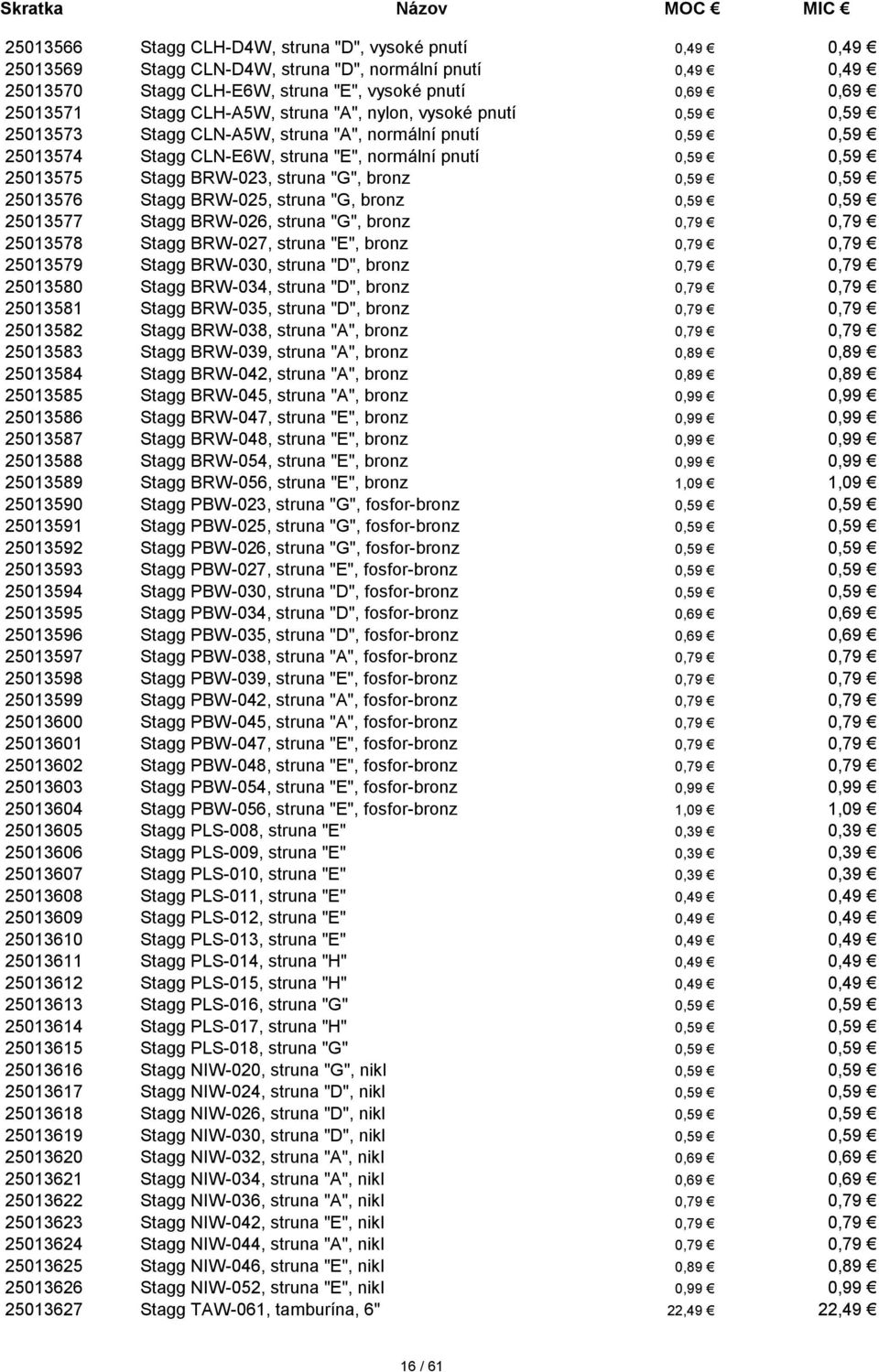 | Skratka | Názov | MOC € | MIC € |
|---|---|---|---|
| 25013566 | Stagg CLH-D4W, struna "D", vysoké pnutí | 0,49 € | 0,49 € |
| 25013569 | Stagg CLN-D4W, struna "D", normální pnutí | 0,49 € | 0,49 € |
| 25013570 | Stagg CLH-E6W, struna "E", vysoké pnutí | 0,69 € | 0,69 € |
| 25013571 | Stagg CLH-A5W, struna "A", nylon, vysoké pnutí | 0,59 € | 0,59 € |
| 25013573 | Stagg CLN-A5W, struna "A", normální pnutí | 0,59 € | 0,59 € |
| 25013574 | Stagg CLN-E6W, struna "E", normální pnutí | 0,59 € | 0,59 € |
| 25013575 | Stagg BRW-023, struna "G", bronz | 0,59 € | 0,59 € |
| 25013576 | Stagg BRW-025, struna "G, bronz | 0,59 € | 0,59 € |
| 25013577 | Stagg BRW-026, struna "G", bronz | 0,79 € | 0,79 € |
| 25013578 | Stagg BRW-027, struna "E", bronz | 0,79 € | 0,79 € |
| 25013579 | Stagg BRW-030, struna "D", bronz | 0,79 € | 0,79 € |
| 25013580 | Stagg BRW-034, struna "D", bronz | 0,79 € | 0,79 € |
| 25013581 | Stagg BRW-035, struna "D", bronz | 0,79 € | 0,79 € |
| 25013582 | Stagg BRW-038, struna "A", bronz | 0,79 € | 0,79 € |
| 25013583 | Stagg BRW-039, struna "A", bronz | 0,89 € | 0,89 € |
| 25013584 | Stagg BRW-042, struna "A", bronz | 0,89 € | 0,89 € |
| 25013585 | Stagg BRW-045, struna "A", bronz | 0,99 € | 0,99 € |
| 25013586 | Stagg BRW-047, struna "E", bronz | 0,99 € | 0,99 € |
| 25013587 | Stagg BRW-048, struna "E", bronz | 0,99 € | 0,99 € |
| 25013588 | Stagg BRW-054, struna "E", bronz | 0,99 € | 0,99 € |
| 25013589 | Stagg BRW-056, struna "E", bronz | 1,09 € | 1,09 € |
| 25013590 | Stagg PBW-023, struna "G", fosfor-bronz | 0,59 € | 0,59 € |
| 25013591 | Stagg PBW-025, struna "G", fosfor-bronz | 0,59 € | 0,59 € |
| 25013592 | Stagg PBW-026, struna "G", fosfor-bronz | 0,59 € | 0,59 € |
| 25013593 | Stagg PBW-027, struna "E", fosfor-bronz | 0,59 € | 0,59 € |
| 25013594 | Stagg PBW-030, struna "D", fosfor-bronz | 0,59 € | 0,59 € |
| 25013595 | Stagg PBW-034, struna "D", fosfor-bronz | 0,69 € | 0,69 € |
| 25013596 | Stagg PBW-035, struna "D", fosfor-bronz | 0,69 € | 0,69 € |
| 25013597 | Stagg PBW-038, struna "A", fosfor-bronz | 0,79 € | 0,79 € |
| 25013598 | Stagg PBW-039, struna "E", fosfor-bronz | 0,79 € | 0,79 € |
| 25013599 | Stagg PBW-042, struna "A", fosfor-bronz | 0,79 € | 0,79 € |
| 25013600 | Stagg PBW-045, struna "A", fosfor-bronz | 0,79 € | 0,79 € |
| 25013601 | Stagg PBW-047, struna "E", fosfor-bronz | 0,79 € | 0,79 € |
| 25013602 | Stagg PBW-048, struna "E", fosfor-bronz | 0,79 € | 0,79 € |
| 25013603 | Stagg PBW-054, struna "E", fosfor-bronz | 0,99 € | 0,99 € |
| 25013604 | Stagg PBW-056, struna "E", fosfor-bronz | 1,09 € | 1,09 € |
| 25013605 | Stagg PLS-008, struna "E" | 0,39 € | 0,39 € |
| 25013606 | Stagg PLS-009, struna "E" | 0,39 € | 0,39 € |
| 25013607 | Stagg PLS-010, struna "E" | 0,39 € | 0,39 € |
| 25013608 | Stagg PLS-011, struna "E" | 0,49 € | 0,49 € |
| 25013609 | Stagg PLS-012, struna "E" | 0,49 € | 0,49 € |
| 25013610 | Stagg PLS-013, struna "E" | 0,49 € | 0,49 € |
| 25013611 | Stagg PLS-014, struna "H" | 0,49 € | 0,49 € |
| 25013612 | Stagg PLS-015, struna "H" | 0,49 € | 0,49 € |
| 25013613 | Stagg PLS-016, struna "G" | 0,59 € | 0,59 € |
| 25013614 | Stagg PLS-017, struna "H" | 0,59 € | 0,59 € |
| 25013615 | Stagg PLS-018, struna "G" | 0,59 € | 0,59 € |
| 25013616 | Stagg NIW-020, struna "G", nikl | 0,59 € | 0,59 € |
| 25013617 | Stagg NIW-024, struna "D", nikl | 0,59 € | 0,59 € |
| 25013618 | Stagg NIW-026, struna "D", nikl | 0,59 € | 0,59 € |
| 25013619 | Stagg NIW-030, struna "D", nikl | 0,59 € | 0,59 € |
| 25013620 | Stagg NIW-032, struna "A", nikl | 0,69 € | 0,69 € |
| 25013621 | Stagg NIW-034, struna "A", nikl | 0,69 € | 0,69 € |
| 25013622 | Stagg NIW-036, struna "A", nikl | 0,79 € | 0,79 € |
| 25013623 | Stagg NIW-042, struna "E", nikl | 0,79 € | 0,79 € |
| 25013624 | Stagg NIW-044, struna "A", nikl | 0,79 € | 0,79 € |
| 25013625 | Stagg NIW-046, struna "E", nikl | 0,89 € | 0,89 € |
| 25013626 | Stagg NIW-052, struna "E", nikl | 0,99 € | 0,99 € |
| 25013627 | Stagg TAW-061, tamburína, 6" | 22,49 € | 22,49 € |

16 / 61